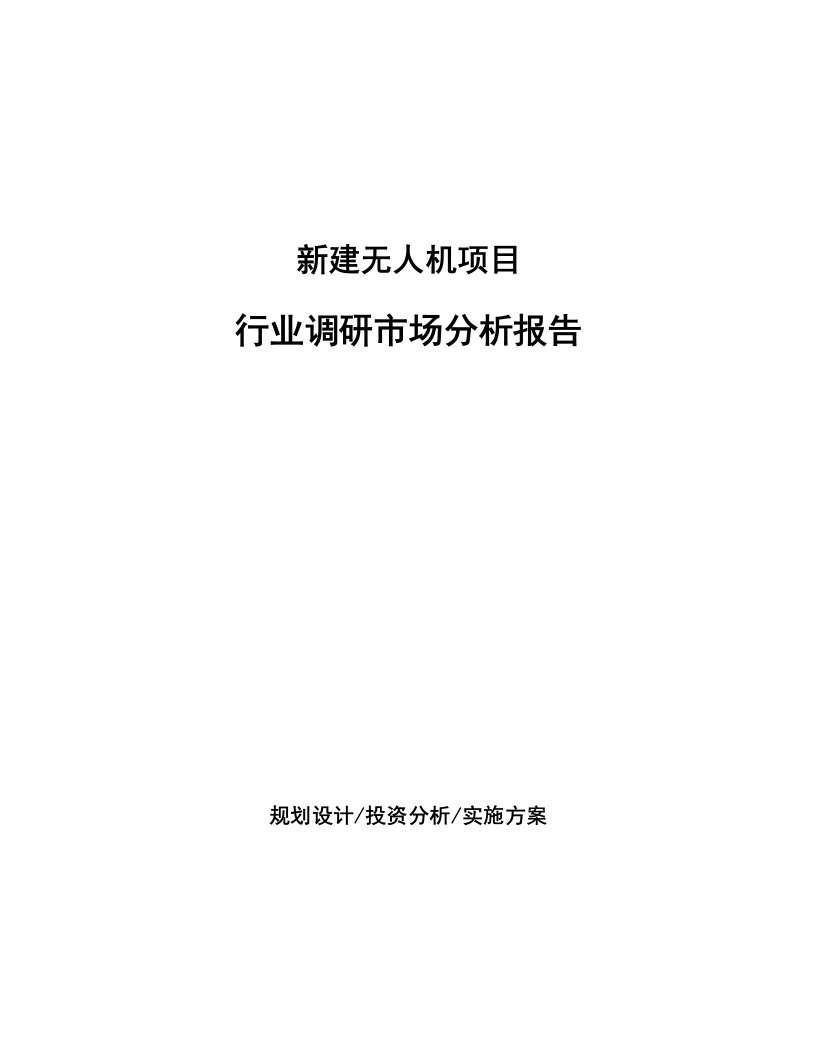 新建无人机项目

行业调研市场分析报告

规划设计/投资分析/实施方案